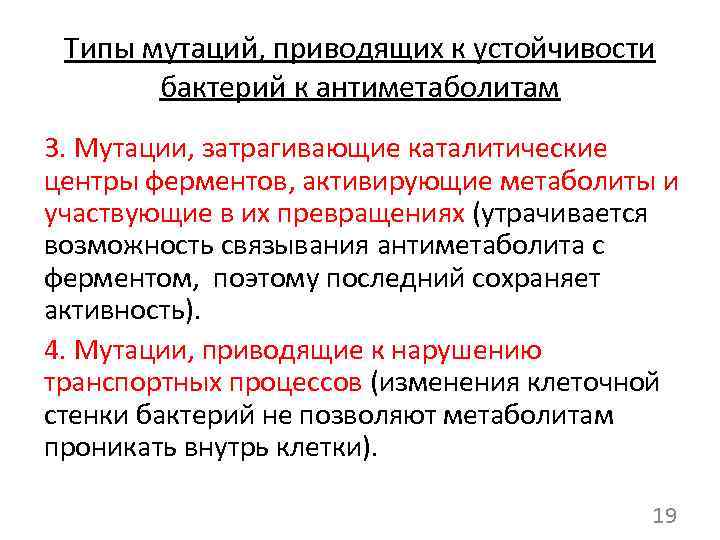 Типы мутаций, приводящих к устойчивости бактерий к антиметаболитам

3. Мутации, затрагивающие каталитические центры ферментов, активирующие метаболиты и участвующие в их превращениях (утрачивается возможность связывания антиметаболита с ферментом, поэтому последний сохраняет активность).

4. Мутации, приводящие к нарушению транспортных процессов (изменения клеточной стенки бактерий не позволяют метаболитам проникать внутрь клетки).

19